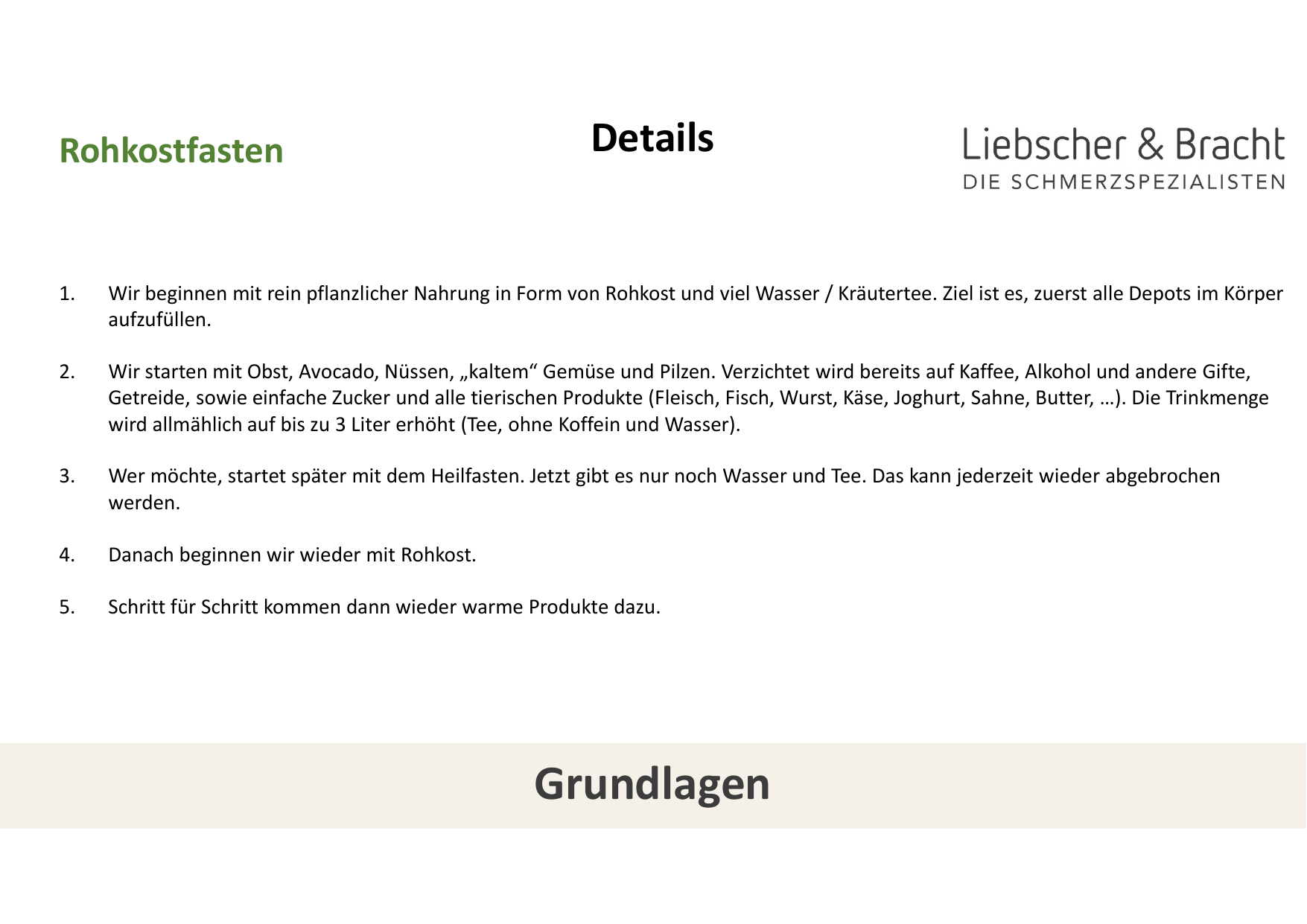 Rohkostfasten

Details

Liebscher & Bracht
DIE SCHMERZSPEZIALISTEN

1. Wir beginnen mit rein pflanzlicher Nahrung in Form von Rohkost und viel Wasser / Kräutertee. Ziel ist es, zuerst alle Depots im Körper aufzufüllen.

2. Wir starten mit Obst, Avocado, Nüssen, „kaltem“ Gemüse und Pilzen. Verzichtet wird bereits auf Kaffee, Alkohol und andere Gifte, Getreide, sowie einfache Zucker und alle tierischen Produkte (Fleisch, Fisch, Wurst, Käse, Joghurt, Sahne, Butter, …). Die Trinkmenge wird allmählich auf bis zu 3 Liter erhöht (Tee, ohne Koffein und Wasser).

3. Wer möchte, startet später mit dem Heilfasten. Jetzt gibt es nur noch Wasser und Tee. Das kann jederzeit wieder abgebrochen werden.

4. Danach beginnen wir wieder mit Rohkost.

5. Schritt für Schritt kommen dann wieder warme Produkte dazu.

Grundlagen